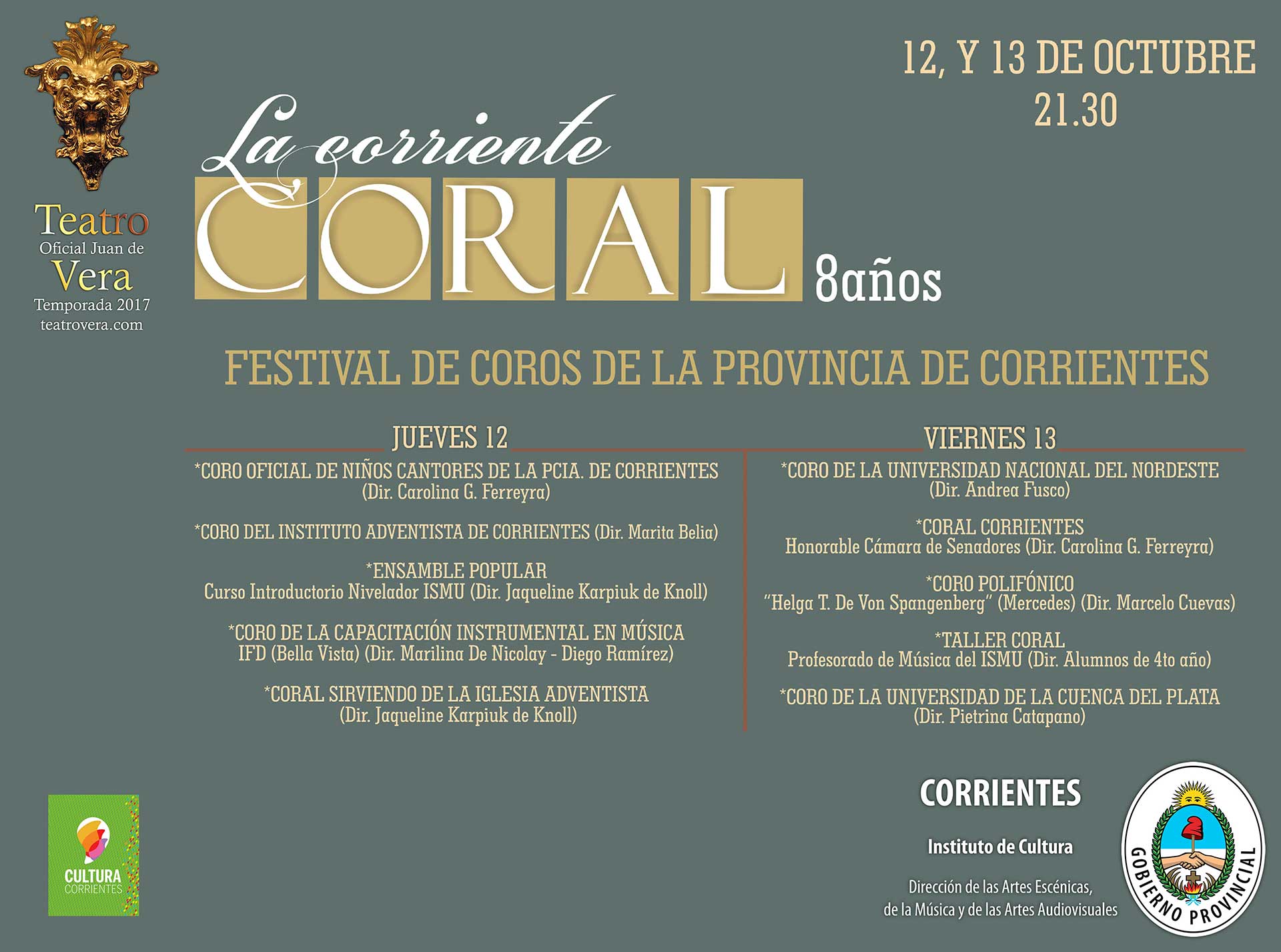 Teatro
Oficial Juan de
Vera
Temporada 2017
teatrovera.com

12, Y 13 DE OCTUBRE
21.30

La corriente
CORAL
8años

FESTIVAL DE COROS DE LA PROVINCIA DE CORRIENTES

JUEVES 12

*CORO OFICIAL DE NIÑOS CANTORES DE LA PCIA. DE CORRIENTES
(Dir. Carolina G. Ferreyra)

*CORO DEL INSTITUTO ADVENTISTA DE CORRIENTES (Dir. Marita Belia)

*ENSAMBLE POPULAR
Curso Introductorio Nivelador ISMU (Dir. Jaqueline Karpiuk de Knoll)

*CORO DE LA CAPACITACIÓN INSTRUMENTAL EN MÚSICA
IFD (Bella Vista) (Dir. Marilina De Nicolay - Diego Ramírez)

*CORAL SIRVIENDO DE LA IGLESIA ADVENTISTA
(Dir. Jaqueline Karpiuk de Knoll)

VIERNES 13

*CORO DE LA UNIVERSIDAD NACIONAL DEL NORDESTE
(Dir. Andrea Fusco)

*CORAL CORRIENTES
Honorable Cámara de Senadores (Dir. Carolina G. Ferreyra)

*CORO POLIFÓNICO
"Helga T. De Von Spangenberg" (Mercedes) (Dir. Marcelo Cuevas)

*TALLER CORAL
Profesorado de Música del ISMU (Dir. Alumnos de 4to año)

*CORO DE LA UNIVERSIDAD DE LA CUENCA DEL PLATA
(Dir. Pietrina Catapano)

CULTURA
CORRIENTES

CORRIENTES
Instituto de Cultura
Dirección de las Artes Escénicas,
de la Música y de las Artes Audiovisuales

GOBIERNO PROVINCIAL